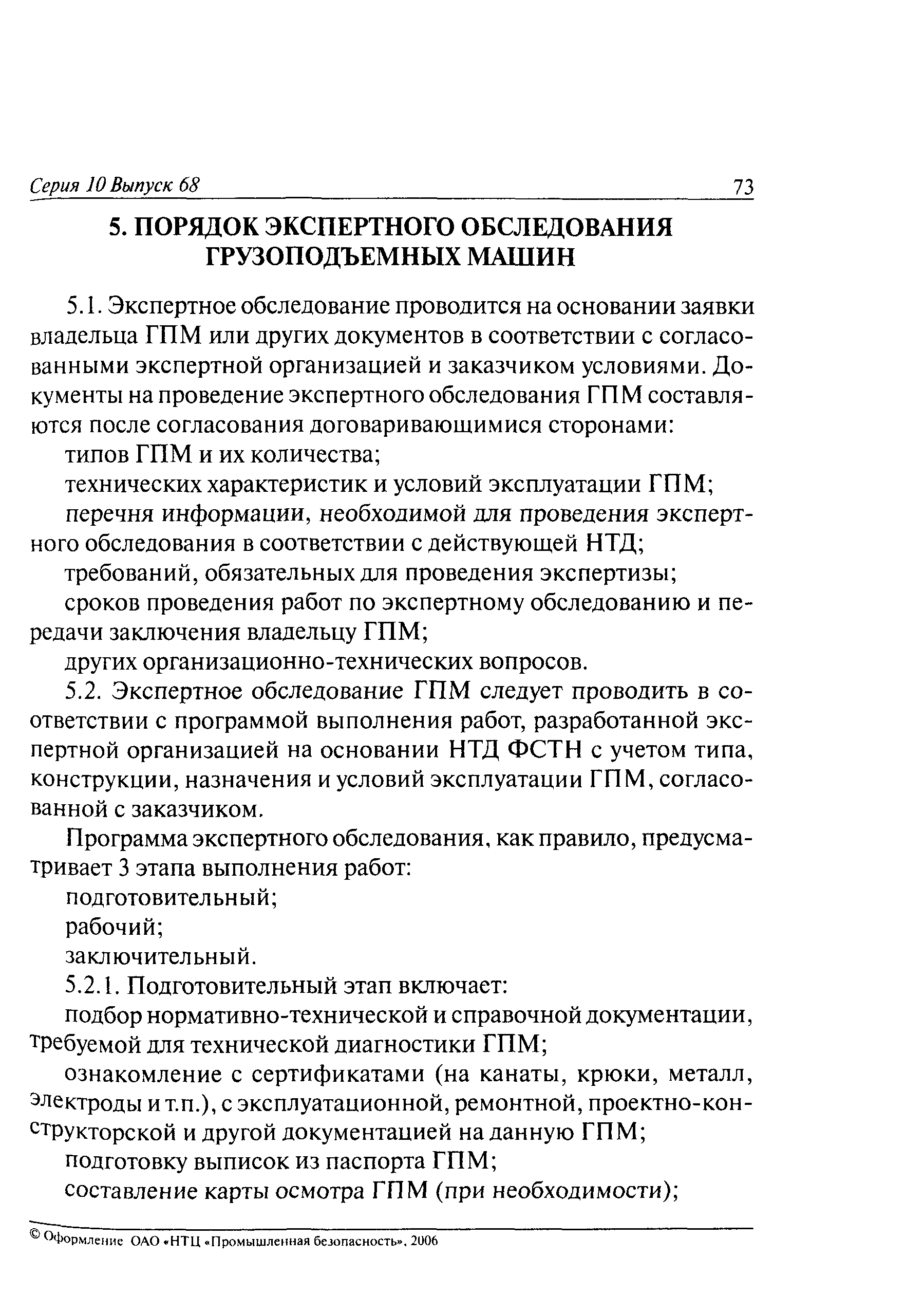 Серия 10 Выпуск 68 73

5. ПОРЯДОК ЭКСПЕРТНОГО ОБСЛЕДОВАНИЯ ГРУЗОПОДЪЕМНЫХ МАШИН

5.1. Экспертное обследование проводится на основании заявки владельца ГПМ или других документов в соответствии с согласованными экспертной организацией и заказчиком условиями. Документы на проведение экспертного обследования ГПМ составляются после согласования договаривающимися сторонами:

типов ГПМ и их количества;

технических характеристик и условий эксплуатации ГПМ;

перечня информации, необходимой для проведения экспертного обследования в соответствии с действующей НТД;

требований, обязательных для проведения экспертизы;

сроков проведения работ по экспертному обследованию и передачи заключения владельцу ГПМ;

других организационно-технических вопросов.

5.2. Экспертное обследование ГПМ следует проводить в соответствии с программой выполнения работ, разработанной экспертной организацией на основании НТД ФСТН с учетом типа, конструкции, назначения и условий эксплуатации ГПМ, согласованной с заказчиком.

Программа экспертного обследования, как правило, предусматривает 3 этапа выполнения работ:

подготовительный;

рабочий;

заключительный.

5.2.1. Подготовительный этап включает:

подбор нормативно-технической и справочной документации, требуемой для технической диагностики ГПМ;

ознакомление с сертификатами (на канаты, крюки, металл, электроды и т.п.), с эксплуатационной, ремонтной, проектно-конструкторской и другой документацией на данную ГПМ;

подготовку выписок из паспорта ГПМ;

составление карты осмотра ГПМ (при необходимости);

© Оформление ОАО «НТЦ «Промышленная безопасность», 2006